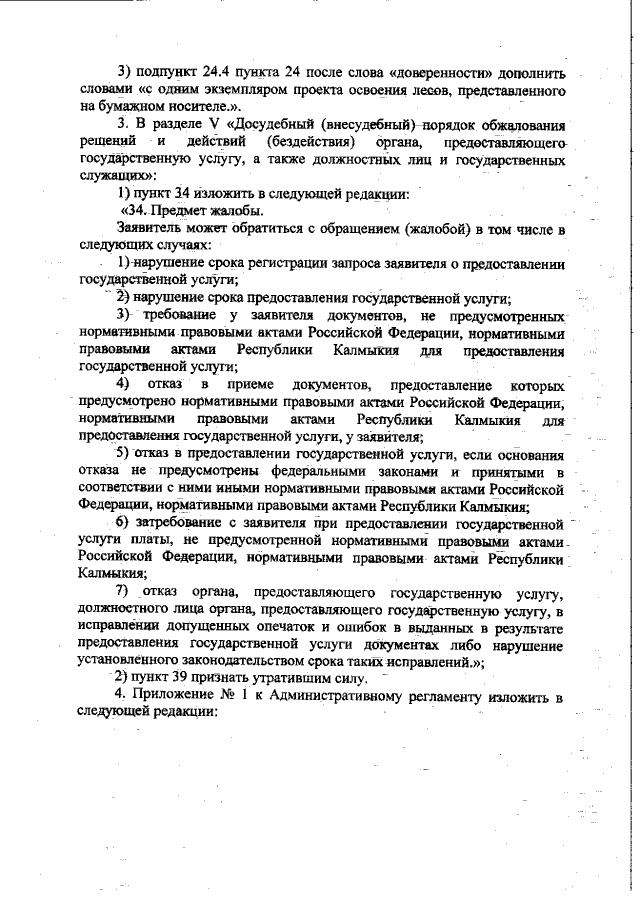 3) подпункт 24.4 пункта 24 после слова «доверенности» дополнить словами «с одним экземпляром проекта освоения лесов, представленного на бумажном носителе.».

3. В разделе V «Досудебный (внесудебный) порядок обжалования решений и действий (бездействия) органа, предоставляющего государственную услугу, а также должностных лиц и государственных служащих»:

1) пункт 34 изложить в следующей редакции:

«34. Предмет жалобы.

Заявитель может обратиться с обращением (жалобой) в том числе в следующих случаях:

1) нарушение срока регистрации запроса заявителя о предоставлении государственной услуги;

2) нарушение срока предоставления государственной услуги;

3) требование у заявителя документов, не предусмотренных нормативными правовыми актами Российской Федерации, нормативными правовыми актами Республики Калмыкия для предоставления государственной услуги;

4) отказ в приеме документов, предоставление которых предусмотрено нормативными правовыми актами Российской Федерации, нормативными правовыми актами Республики Калмыкия для предоставления государственной услуги, у заявителя;

5) отказ в предоставлении государственной услуги, если основания отказа не предусмотрены федеральными законами и принятыми в соответствии с ними иными нормативными правовыми актами Российской Федерации, нормативными правовыми актами Республики Калмыкия;

6) затребование с заявителя при предоставлении государственной услуги платы, не предусмотренной нормативными правовыми актами Российской Федерации, нормативными правовыми актами Республики Калмыкия;

7) отказ органа, предоставляющего государственную услугу, должностного лица органа, предоставляющего государственную услугу, в исправлении допущенных опечаток и ошибок в выданных в результате предоставления государственной услуги документах либо нарушение установленного законодательством срока таких исправлений.»;

2) пункт 39 признать утратившим силу.

4. Приложение № 1 к Административному регламенту изложить в следующей редакции: